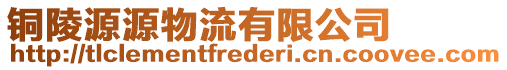 铜陵源源物流有限公司
http://tlclementfrederi.cn.coovee.com